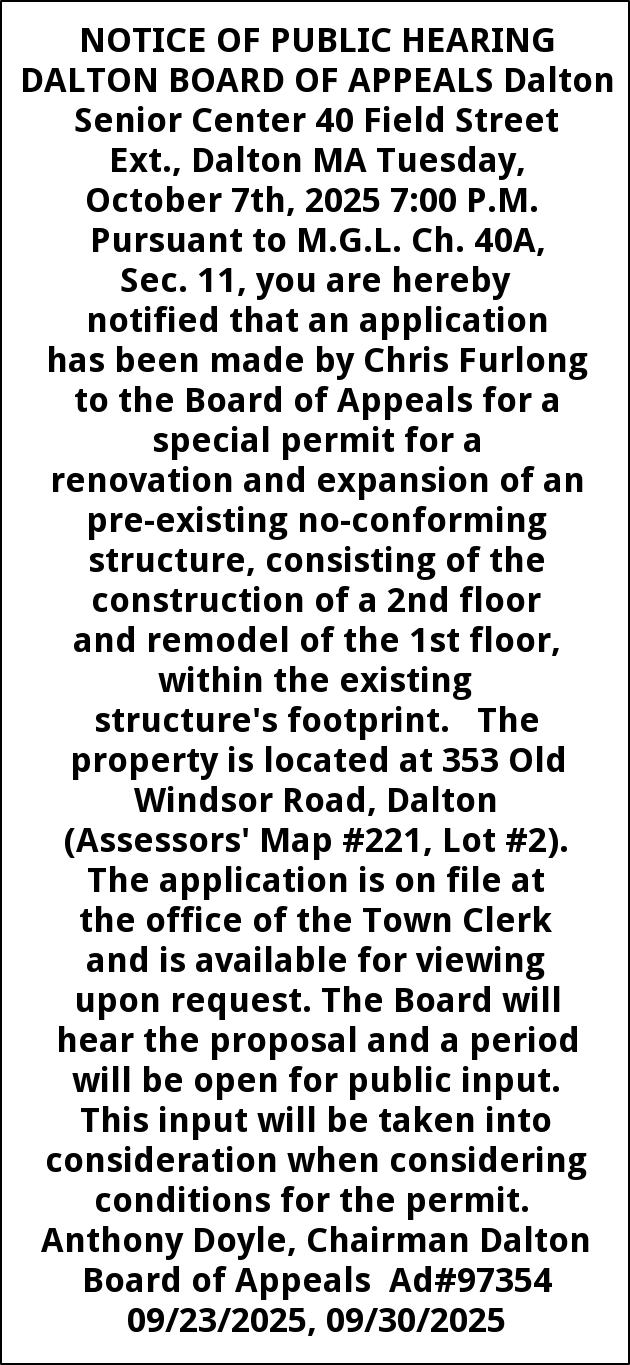 NOTICE OF PUBLIC HEARING DALTON BOARD OF APPEALS Dalton Senior Center 40 Field Street Ext., Dalton MA Tuesday, October 7th, 2025 7:00 P.M. Pursuant to M.G.L. Ch. 40A, Sec. 11, you are hereby notified that an application has been made by Chris Furlong to the Board of Appeals for a special permit for a renovation and expansion of an pre-existing no-conforming structure, consisting of the construction of a 2nd floor and remodel of the 1st floor, within the existing structure's footprint. The property is located at 353 Old Windsor Road, Dalton (Assessors' Map #221, Lot #2). The application is on file at the office of the Town Clerk and is available for viewing upon request. The Board will hear the proposal and a period will be open for public input. This input will be taken into consideration when considering conditions for the permit. Anthony Doyle, Chairman Dalton Board of Appeals Ad#97354 09/23/2025, 09/30/2025